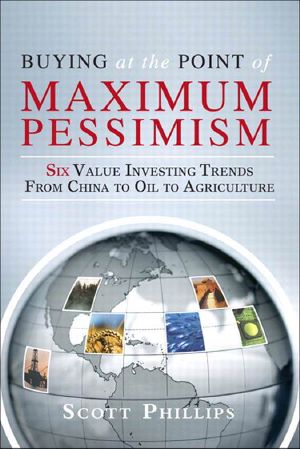 BUYING at the POINT of
MAXIMUM PESSIMISM

SIX VALUE INVESTING TRENDS
FROM CHINA TO OIL TO AGRICULTURE

SCOTT PHILLIPS